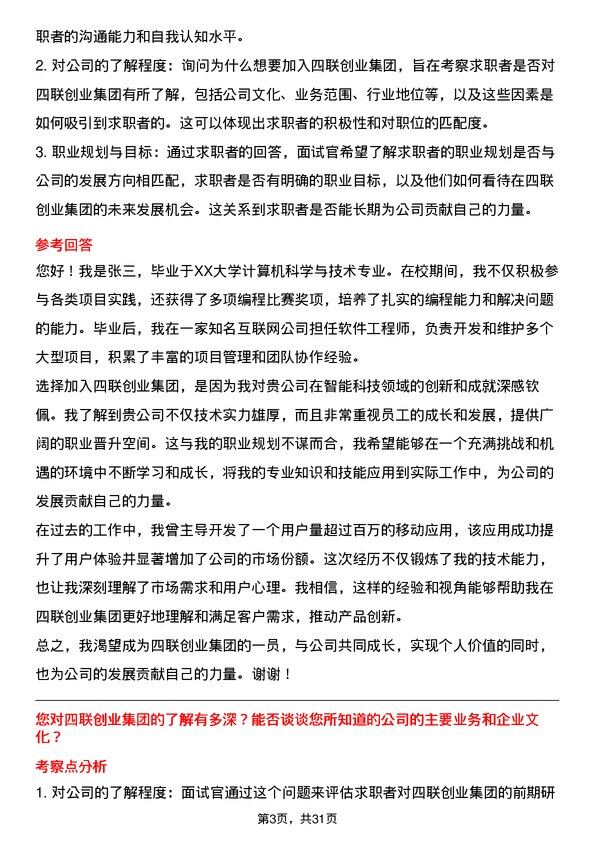 职者的沟通能力和自我认知水平。

2. 对公司的了解程度：询问为什么想要加入四联创业集团，旨在考察求职者是否对四联创业集团有所了解，包括公司文化、业务范围、行业地位等，以及这些因素是如何吸引到求职者的。这可以体现出求职者的积极性和对职位的匹配度。

3. 职业规划与目标：通过求职者的回答，面试官希望了解求职者的职业规划是否与公司的发展方向相匹配，求职者是否有明确的职业目标，以及他们如何看待在四联创业集团的未来发展机会。这关系到求职者是否能长期为公司贡献自己的力量。

参考回答

您好！我是张三，毕业于XX大学计算机科学与技术专业。在校期间，我不仅积极参与各类项目实践，还获得了多项编程比赛奖项，培养了扎实的编程能力和解决问题的能力。毕业后，我在一家知名互联网公司担任软件工程师，负责开发和维护多个大型项目，积累了丰富的项目管理和团队协作经验。

选择加入四联创业集团，是因为我对贵公司在智能科技领域的创新和成就深感钦佩。我了解到贵公司不仅技术实力雄厚，而且非常重视员工的成长和发展，提供广阔的职业晋升空间。这与我的职业规划不谋而合，我希望能够在一个充满挑战和机遇的环境中不断学习和成长，将我的专业知识和技能应用到实际工作中，为公司的发展贡献自己的力量。

在过去的工作中，我曾主导开发了一个用户量超过百万的移动应用，该应用成功提升了用户体验并显著增加了公司的市场份额。这次经历不仅锻炼了我的技术能力，也让我深刻理解了市场需求和用户心理。我相信，这样的经验和视角能够帮助我在四联创业集团更好地理解和满足客户需求，推动产品创新。

总之，我渴望成为四联创业集团的一员，与公司共同成长，实现个人价值的同时，也为公司的发展贡献自己的力量。谢谢！

您对四联创业集团的了解有多深？能否谈谈您所知道的公司的主要业务和企业文化？

考察点分析

1. 对公司的了解程度：面试官通过这个问题来评估求职者对四联创业集团的前期研

第3页，共31页